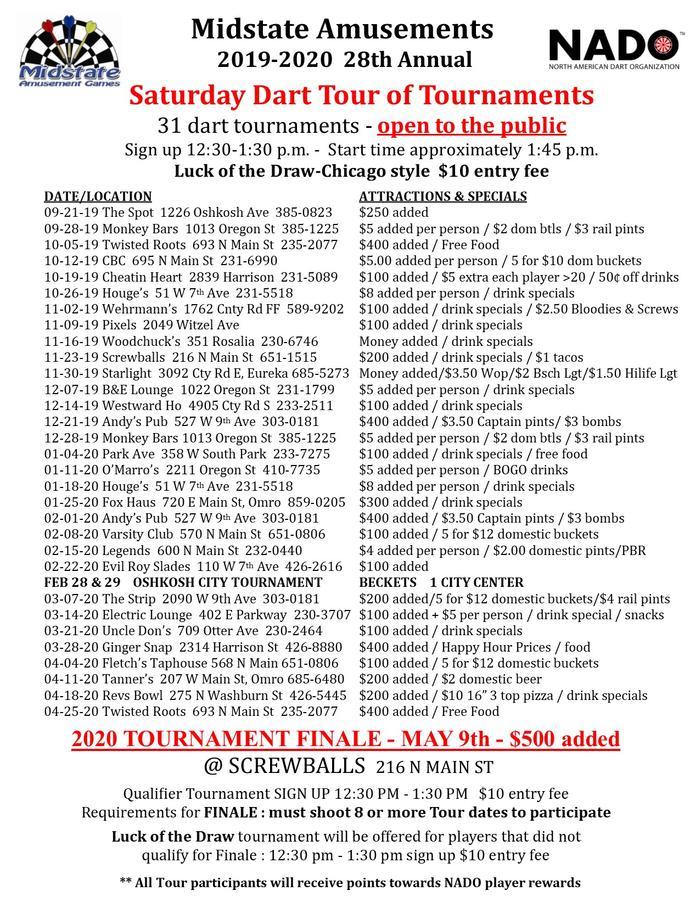 Midstate Amusement Games

Midstate Amusements
2019-2020 28th Annual

NADO
NORTH AMERICAN DART ORGANIZATION

Saturday Dart Tour of Tournaments
31 dart tournaments - open to the public
Sign up 12:30-1:30 p.m. - Start time approximately 1:45 p.m.
Luck of the Draw-Chicago style $10 entry fee

| DATE/LOCATION | ATTRACTIONS & SPECIALS |
|---|---|
| 09-21-19 The Spot 1226 Oshkosh Ave 385-0823 | $250 added |
| 09-28-19 Monkey Bars 1013 Oregon St 385-1225 | $5 added per person / $2 dom btls / $3 rail pints |
| 10-05-19 Twisted Roots 693 N Main St 235-2077 | $400 added / Free Food |
| 10-12-19 CBC 695 N Main St 231-6990 | $5.00 added per person / 5 for $10 dom buckets |
| 10-19-19 Cheatin Heart 2839 Harrison 231-5089 | $100 added / $5 extra each player >20 / 50¢ off drinks |
| 10-26-19 Houge's 51 W 7th Ave 231-5518 | $8 added per person / drink specials |
| 11-02-19 Wehrmann's 1762 Cnty Rd FF 589-9202 | $100 added / drink specials / $2.50 Bloodies & Screws |
| 11-09-19 Pixels 2049 Witzel Ave | $100 added / drink specials |
| 11-16-19 Woodchuck's 351 Rosalia 230-6746 | Money added / drink specials |
| 11-23-19 Screwballs 216 N Main St 651-1515 | $200 added / drink specials / $1 tacos |
| 11-30-19 Starlight 3092 Cty Rd E, Eureka 685-5273 | Money added/$3.50 Wop/$2 Bsch Lgt/$1.50 Hilife Lgt |
| 12-07-19 B&E Lounge 1022 Oregon St 231-1799 | $5 added per person / drink specials |
| 12-14-19 Westward Ho 4905 Cty Rd S 233-2511 | $100 added / drink specials |
| 12-21-19 Andy's Pub 527 W 9th Ave 303-0181 | $400 added / $3.50 Captain pints/ $3 bombs |
| 12-28-19 Monkey Bars 1013 Oregon St 385-1225 | $5 added per person / $2 dom btls / $3 rail pints |
| 01-04-20 Park Ave 358 W South Park 233-7275 | $100 added / drink specials / free food |
| 01-11-20 O'Marro's 2211 Oregon St 410-7735 | $5 added per person / BOGO drinks |
| 01-18-20 Houge's 51 W 7th Ave 231-5518 | $8 added per person / drink specials |
| 01-25-20 Fox Haus 720 E Main St, Omro 859-0205 | $300 added / drink specials |
| 02-01-20 Andy's Pub 527 W 9th Ave 303-0181 | $400 added / $3.50 Captain pints / $3 bombs |
| 02-08-20 Varsity Club 570 N Main St 651-0806 | $100 added / 5 for $12 domestic buckets |
| 02-15-20 Legends 600 N Main St 232-0440 | $4 added per person / $2.00 domestic pints/PBR |
| 02-22-20 Evil Roy Slades 110 W 7th Ave 426-2616 | $100 added |
| FEB 28 & 29 OSHKOSH CITY TOURNAMENT | BECKETS 1 CITY CENTER |
| 03-07-20 The Strip 2090 W 9th Ave 303-0181 | $200 added/5 for $12 domestic buckets/$4 rail pints |
| 03-14-20 Electric Lounge 402 E Parkway 230-3707 | $100 added + $5 per person / drink special / snacks |
| 03-21-20 Uncle Don's 709 Otter Ave 230-2464 | $100 added / drink specials |
| 03-28-20 Ginger Snap 2314 Harrison St 426-8880 | $400 added / Happy Hour Prices / food |
| 04-04-20 Fletch's Taphouse 568 N Main 651-0806 | $100 added / 5 for $12 domestic buckets |
| 04-11-20 Tanner's 207 W Main St, Omro 685-6480 | $200 added / $2 domestic beer |
| 04-18-20 Revs Bowl 275 N Washburn St 426-5445 | $200 added / $10 16" 3 top pizza / drink specials |
| 04-25-20 Twisted Roots 693 N Main St 235-2077 | $400 added / Free Food |

2020 TOURNAMENT FINALE - MAY 9th - $500 added
@ SCREWBALLS 216 N MAIN ST

Qualifier Tournament SIGN UP 12:30 PM - 1:30 PM $10 entry fee
Requirements for FINALE : must shoot 8 or more Tour dates to participate

Luck of the Draw tournament will be offered for players that did not qualify for Finale : 12:30 pm - 1:30 pm sign up $10 entry fee

** All Tour participants will receive points towards NADO player rewards